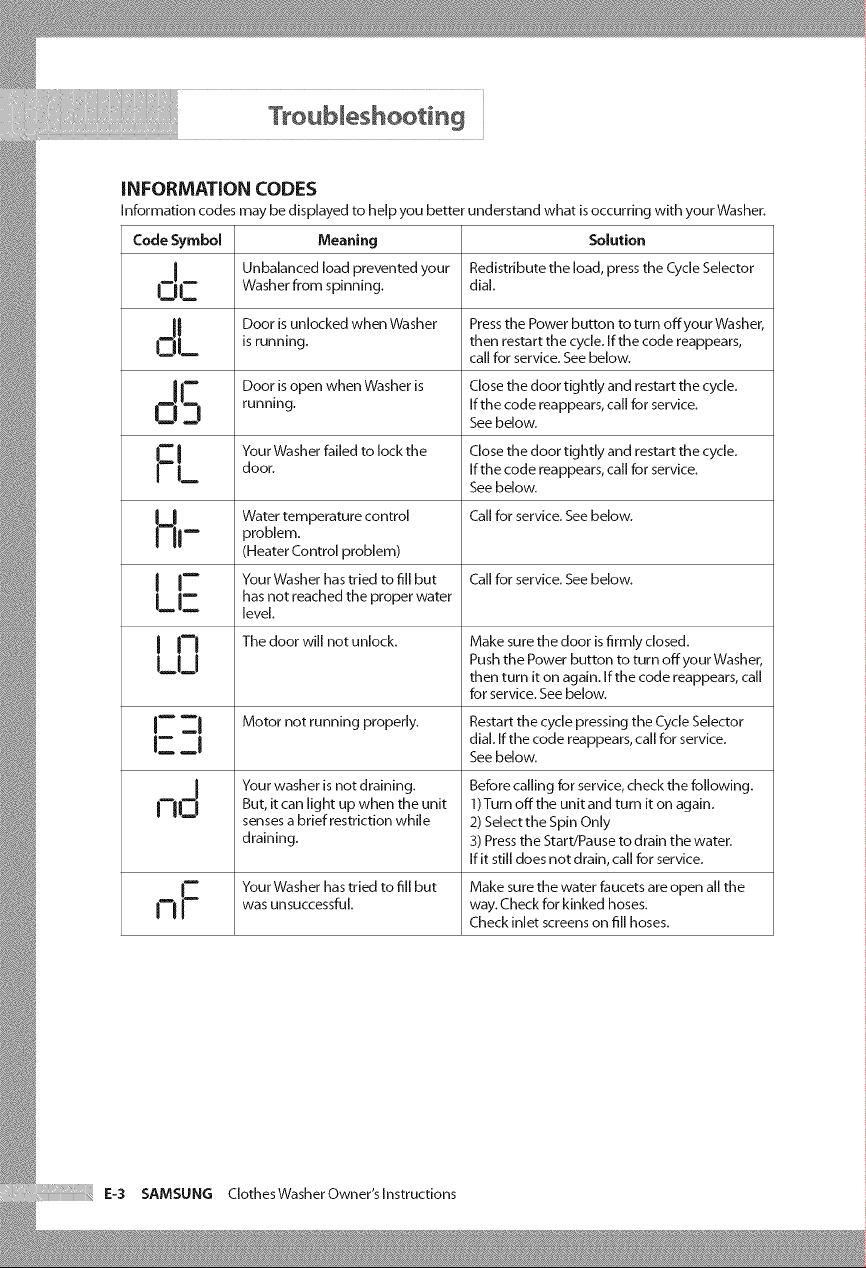 Troubleshooting

INFORMATION CODES

Information codes may be displayed to help you better understand what is occurring with your Washer.

| Code Symbol | Meaning | Solution |
|---|---|---|
| dc | Unbalanced load prevented your Washer from spinning. | Redistribute the load, press the Cycle Selector dial. |
| dL | Door is unlocked when Washer is running. | Press the Power button to turn off your Washer, then restart the cycle. If the code reappears, call for service. See below. |
| dS | Door is open when Washer is running. | Close the door tightly and restart the cycle. If the code reappears, call for service. See below. |
| FL | Your Washer failed to lock the door. | Close the door tightly and restart the cycle. If the code reappears, call for service. See below. |
| Hr | Water temperature control problem. (Heater Control problem) | Call for service. See below. |
| LE | Your Washer has tried to fill but has not reached the proper water level. | Call for service. See below. |
| LO | The door will not unlock. | Make sure the door is firmly closed. Push the Power button to turn off your Washer, then turn it on again. If the code reappears, call for service. See below. |
| E3 | Motor not running properly. | Restart the cycle pressing the Cycle Selector dial. If the code reappears, call for service. See below. |
| nd | Your washer is not draining. But, it can light up when the unit senses a brief restriction while draining. | Before calling for service, check the following. 1) Turn off the unit and turn it on again. 2) Select the Spin Only 3) Press the Start/Pause to drain the water. If it still does not drain, call for service. |
| nF | Your Washer has tried to fill but was unsuccessful. | Make sure the water faucets are open all the way. Check for kinked hoses. Check inlet screens on fill hoses. |

E-3 SAMSUNG Clothes Washer Owner's Instructions